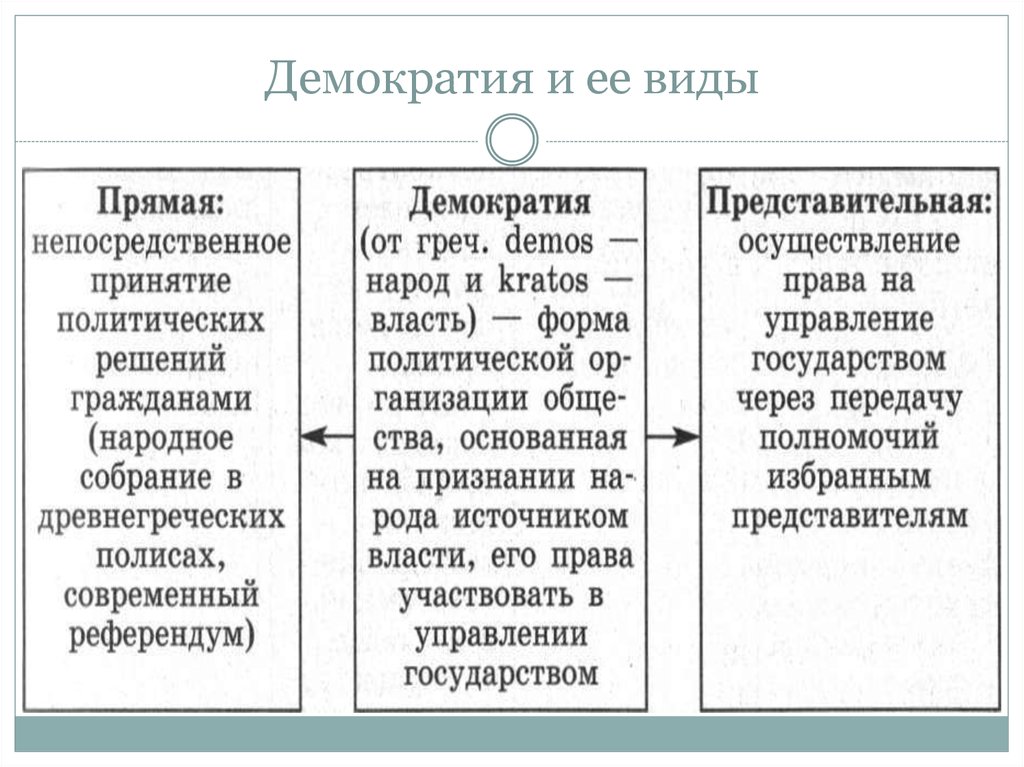 Демократия и ее виды

Прямая: непосредственное принятие политических решений гражданами (народное собрание в древнегреческих полисах, современный референдум)

Демократия (от греч. demos — народ и kratos — власть) — форма политической организации общества, основанная на признании народа источником власти, его права участвовать в управлении государством

Представительная: осуществление права на управление государством через передачу полномочий избранным представителям